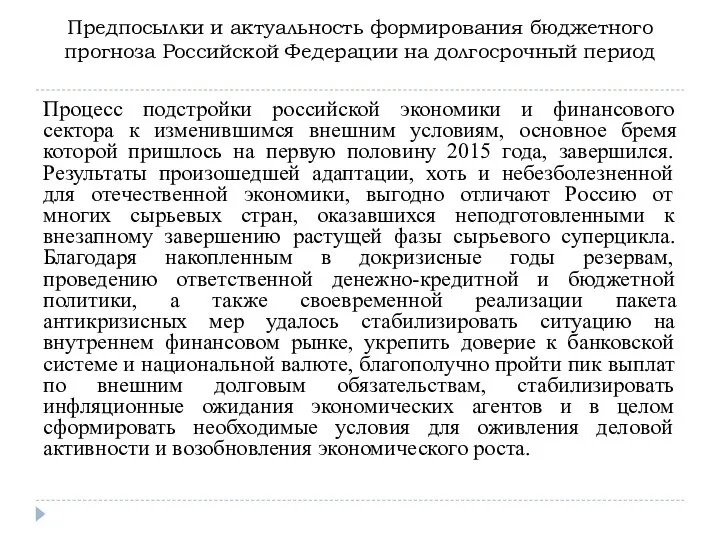 Предпосылки и актуальность формирования бюджетного прогноза Российской Федерации на долгосрочный период

Процесс подстройки российской экономики и финансового сектора к изменившимся внешним условиям, основное бремя которой пришлось на первую половину 2015 года, завершился. Результаты произошедшей адаптации, хоть и небезболезненной для отечественной экономики, выгодно отличают Россию от многих сырьевых стран, оказавшихся неподготовленными к внезапному завершению растущей фазы сырьевого суперцикла. Благодаря накопленным в докризисные годы резервам, проведению ответственной денежно-кредитной и бюджетной политики, а также своевременной реализации пакета антикризисных мер удалось стабилизировать ситуацию на внутреннем финансовом рынке, укрепить доверие к банковской системе и национальной валюте, благополучно пройти пик выплат по внешним долговым обязательствам, стабилизировать инфляционные ожидания экономических агентов и в целом сформировать необходимые условия для оживления деловой активности и возобновления экономического роста.